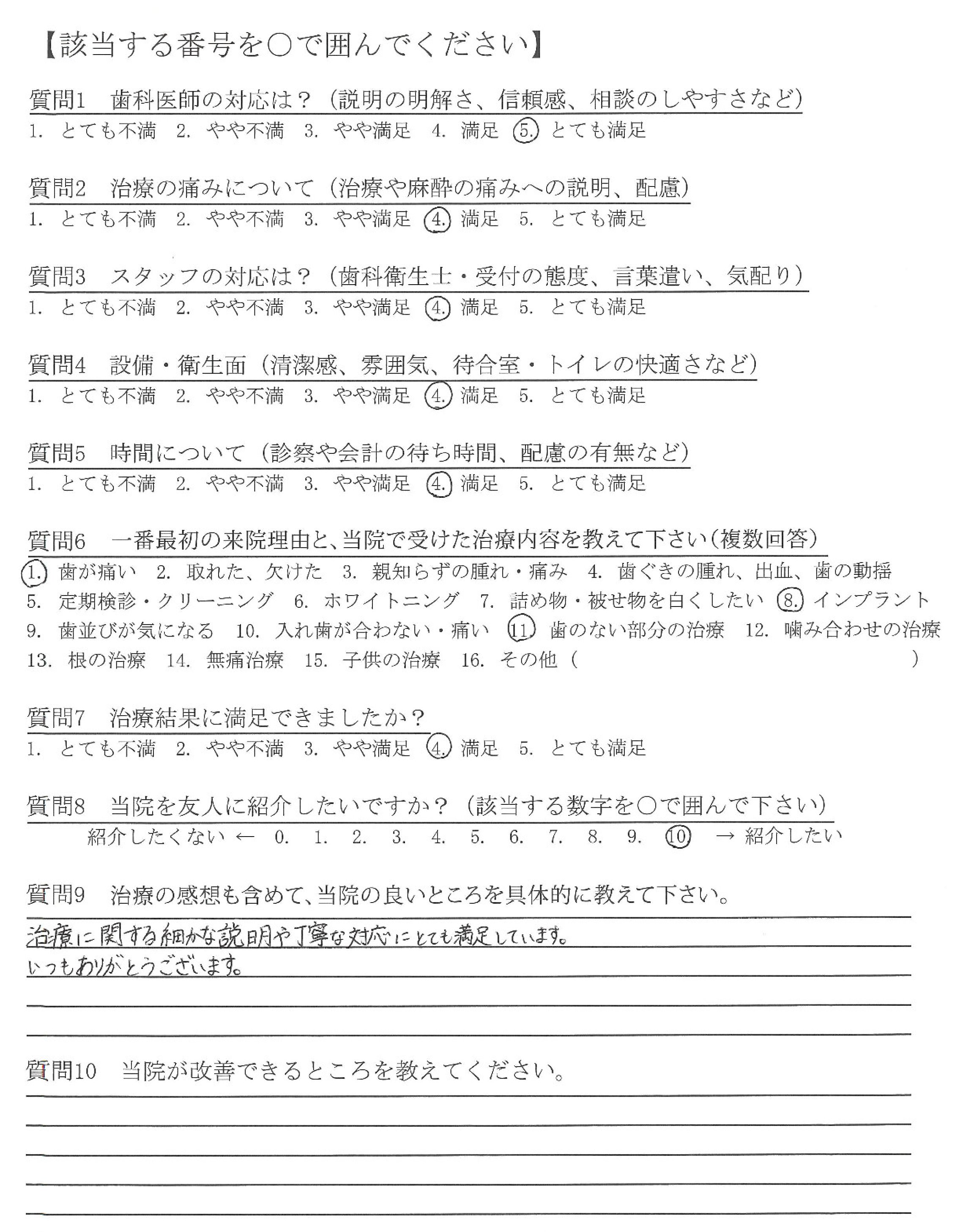 【該当する番号を○で囲んでください】

質問1　歯科医師の対応は？（説明の明解さ、信頼感、相談のしやすさなど）
1. とても不満　2. やや不満　3. やや満足　4. 満足　5. とても満足

質問2　治療の痛みについて（治療や麻酔の痛みへの説明、配慮）
1. とても不満　2. やや不満　3. やや満足　4. 満足　5. とても満足

質問3　スタッフの対応は？（歯科衛生士・受付の態度、言葉遣い、気配り）
1. とても不満　2. やや不満　3. やや満足　4. 満足　5. とても満足

質問4　設備・衛生面（清潔感、雰囲気、待合室・トイレの快適さなど）
1. とても不満　2. やや不満　3. やや満足　4. 満足　5. とても満足

質問5　時間について（診察や会計の待ち時間、配慮の有無など）
1. とても不満　2. やや不満　3. やや満足　4. 満足　5. とても満足

質問6　一番最初の来院理由と、当院で受けた治療内容を教えて下さい（複数回答）
1. 歯が痛い　2. 取れた、欠けた　3. 親知らずの腫れ・痛み　4. 歯ぐきの腫れ、出血、歯の動揺
5. 定期検診・クリーニング　6. ホワイトニング　7. 詰め物・被せ物を白くしたい　8. インプラント
9. 歯並びが気になる　10. 入れ歯が合わない・痛い　11. 歯のない部分の治療　12. 噛み合わせの治療
13. 根の治療　14. 無痛治療　15. 子供の治療　16. その他（　　　　）

質問7　治療結果に満足できましたか？
1. とても不満　2. やや不満　3. やや満足　4. 満足　5. とても満足

質問8　当院を友人に紹介したいですか？（該当する数字を○で囲んで下さい）
紹介したくない ← 0. 1. 2. 3. 4. 5. 6. 7. 8. 9. 10 → 紹介したい

質問9　治療の感想も含めて、当院の良いところを具体的に教えて下さい。
治療に関する細かな説明や丁寧な対応にとても満足しています。
いつもありがとうございます。

質問10　当院が改善できるところを教えてください。